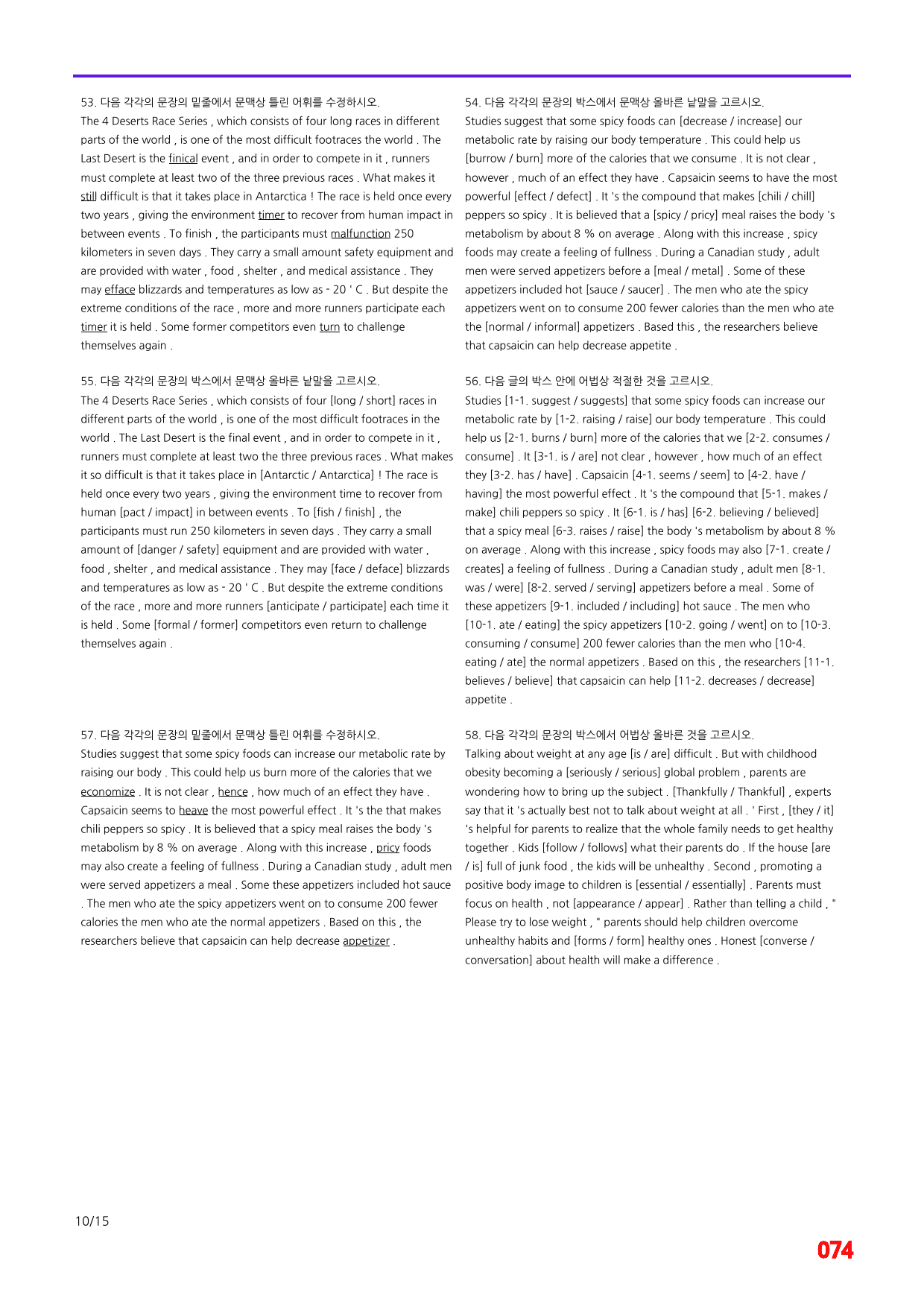 53. 다음 각각의 문장의 밑줄에서 문맥상 틀린 어휘를 수정하시오.

The 4 Deserts Race Series , which consists of four long races in different parts of the world , is one of the most difficult footraces the world . The Last Desert is the finical event , and in order to compete in it , runners must complete at least two of the three previous races . What makes it still difficult is that it takes place in Antarctica ! The race is held once every two years , giving the environment timer to recover from human impact in between events . To finish , the participants must malfunction 250 kilometers in seven days . They carry a small amount safety equipment and are provided with water , food , shelter , and medical assistance . They may efface blizzards and temperatures as low as - 20 ' C . But despite the extreme conditions of the race , more and more runners participate each timer it is held . Some former competitors even turn to challenge themselves again .

55. 다음 각각의 문장의 박스에서 문맥상 올바른 낱말을 고르시오.

The 4 Deserts Race Series , which consists of four [long / short] races in different parts of the world , is one of the most difficult footraces in the world . The Last Desert is the final event , and in order to compete in it , runners must complete at least two the three previous races . What makes it so difficult is that it takes place in [Antarctic / Antarctica] ! The race is held once every two years , giving the environment time to recover from human [pact / impact] in between events . To [fish / finish] , the participants must run 250 kilometers in seven days . They carry a small amount of [danger / safety] equipment and are provided with water , food , shelter , and medical assistance . They may [face / deface] blizzards and temperatures as low as - 20 ' C . But despite the extreme conditions of the race , more and more runners [anticipate / participate] each time it is held . Some [formal / former] competitors even return to challenge themselves again .

57. 다음 각각의 문장의 밑줄에서 문맥상 틀린 어휘를 수정하시오.

Studies suggest that some spicy foods can increase our metabolic rate by raising our body . This could help us burn more of the calories that we economize . It is not clear , hence , how much of an effect they have . Capsaicin seems to heave the most powerful effect . It 's the that makes chili peppers so spicy . It is believed that a spicy meal raises the body 's metabolism by 8 % on average . Along with this increase , pricy foods may also create a feeling of fullness . During a Canadian study , adult men were served appetizers a meal . Some these appetizers included hot sauce . The men who ate the spicy appetizers went on to consume 200 fewer calories the men who ate the normal appetizers . Based on this , the researchers believe that capsaicin can help decrease appetizer .

54. 다음 각각의 문장의 박스에서 문맥상 올바른 낱말을 고르시오.

Studies suggest that some spicy foods can [decrease / increase] our metabolic rate by raising our body temperature . This could help us [burrow / burn] more of the calories that we consume . It is not clear , however , much of an effect they have . Capsaicin seems to have the most powerful [effect / defect] . It 's the compound that makes [chili / chill] peppers so spicy . It is believed that a [spicy / pricy] meal raises the body 's metabolism by about 8 % on average . Along with this increase , spicy foods may create a feeling of fullness . During a Canadian study , adult men were served appetizers before a [meal / metal] . Some of these appetizers included hot [sauce / saucer] . The men who ate the spicy appetizers went on to consume 200 fewer calories than the men who ate the [normal / informal] appetizers . Based this , the researchers believe that capsaicin can help decrease appetite .

56. 다음 글의 박스 안에 어법상 적절한 것을 고르시오.

Studies [1-1. suggest / suggests] that some spicy foods can increase our metabolic rate by [1-2. raising / raise] our body temperature . This could help us [2-1. burns / burn] more of the calories that we [2-2. consumes / consume] . It [3-1. is / are] not clear , however , how much of an effect they [3-2. has / have] . Capsaicin [4-1. seems / seem] to [4-2. have / having] the most powerful effect . It 's the compound that [5-1. makes / make] chili peppers so spicy . It [6-1. is / has] [6-2. believing / believed] that a spicy meal [6-3. raises / raise] the body 's metabolism by about 8 % on average . Along with this increase , spicy foods may also [7-1. create / creates] a feeling of fullness . During a Canadian study , adult men [8-1. was / were] [8-2. served / serving] appetizers before a meal . Some of these appetizers [9-1. included / including] hot sauce . The men who [10-1. ate / eating] the spicy appetizers [10-2. going / went] on to [10-3. consuming / consume] 200 fewer calories than the men who [10-4. eating / ate] the normal appetizers . Based on this , the researchers [11-1. believes / believe] that capsaicin can help [11-2. decreases / decrease] appetite .

58. 다음 각각의 문장의 박스에서 어법상 올바른 것을 고르시오.

Talking about weight at any age [is / are] difficult . But with childhood obesity becoming a [seriously / serious] global problem , parents are wondering how to bring up the subject . [Thankfully / Thankful] , experts say that it 's actually best not to talk about weight at all . ' First , [they / it] 's helpful for parents to realize that the whole family needs to get healthy together . Kids [follow / follows] what their parents do . If the house [are / is] full of junk food , the kids will be unhealthy . Second , promoting a positive body image to children is [essential / essentially] . Parents must focus on health , not [appearance / appear] . Rather than telling a child , " Please try to lose weight , " parents should help children overcome unhealthy habits and [forms / form] healthy ones . Honest [converse / conversation] about health will make a difference .

10/15

074